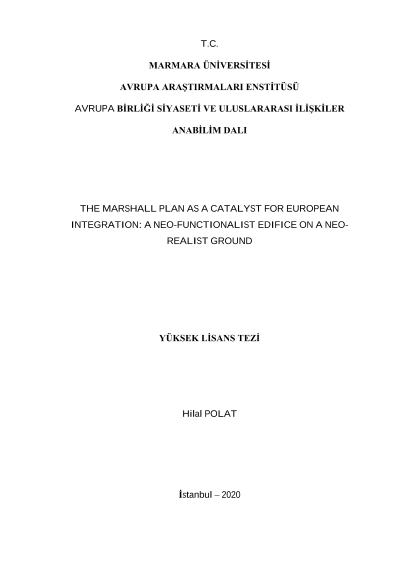 T.C.

MARMARA ÜNİVERSİTESİ

AVRUPA ARAŞTIRMALARI ENSTİTÜSÜ

AVRUPA BİRLİĞİ SİYASETİ VE ULUSLARARASI İLİŞKİLER

ANABİLİM DALI

THE MARSHALL PLAN AS A CATALYST FOR EUROPEAN INTEGRATION: A NEO-FUNCTIONALIST EDIFICE ON A NEO-REALIST GROUND

YÜKSEK LİSANS TEZİ

Hilal POLAT

İstanbul – 2020